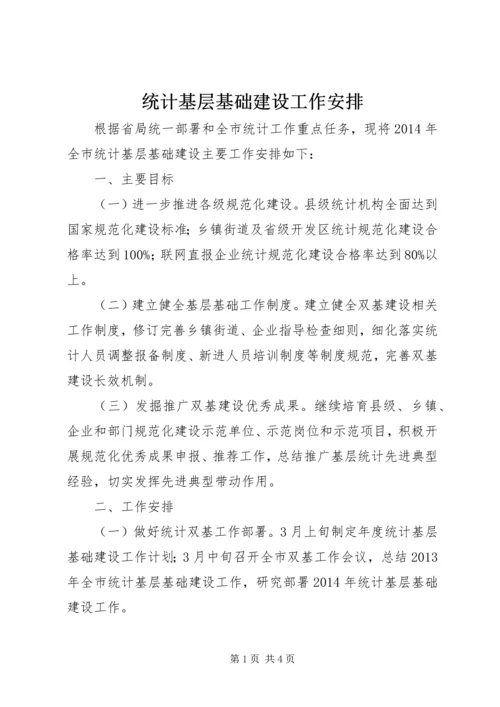 统计基层基础建设工作安排

根据省局统一部署和全市统计工作重点任务，现将2014年全市统计基层基础建设主要工作安排如下：

一、主要目标

（一）进一步推进各级规范化建设。县级统计机构全面达到国家规范化建设标准；乡镇街道及省级开发区统计规范化建设合格率达到100%；联网直报企业统计规范化建设合格率达到80%以上。

（二）建立健全基层基础工作制度。建立健全双基建设相关工作制度，修订完善乡镇街道、企业指导检查细则，细化落实统计人员调整报备制度、新进人员培训制度等制度规范，完善双基建设长效机制。

（三）发掘推广双基建设优秀成果。继续培育县级、乡镇、企业和部门规范化建设示范单位、示范岗位和示范项目，积极开展规范化优秀成果申报、推荐工作，总结推广基层统计先进典型经验，切实发挥先进典型带动作用。

二、工作安排

（一）做好统计双基工作部署。3月上旬制定年度统计基层基础建设工作计划；3月中旬召开全市双基工作会议，总结2013年全市统计基层基础建设工作，研究部署2014年统计基层基础建设工作。

第1页 共4页